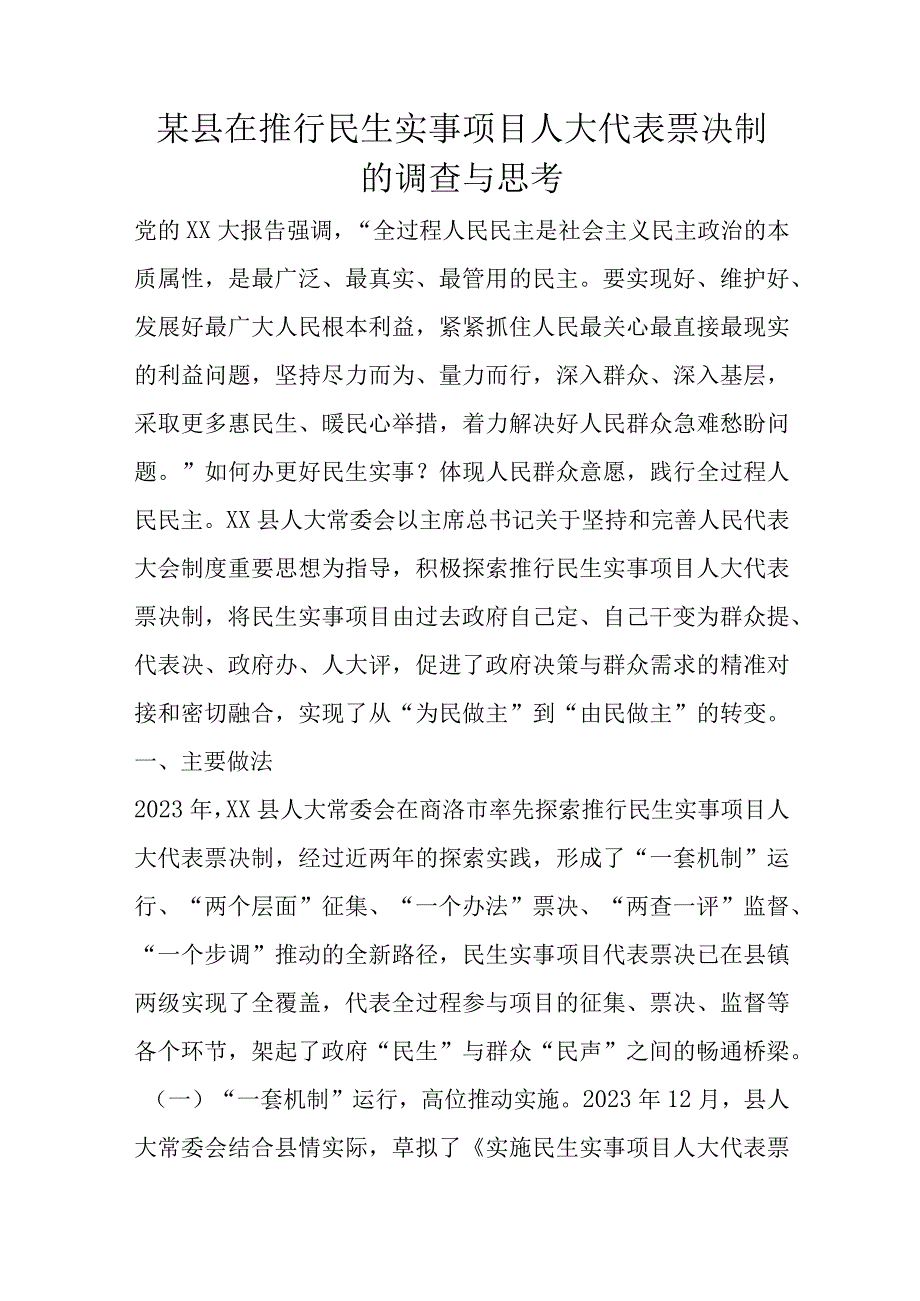 某县在推行民生实事项目人大代表票决制的调查与思考

党的XX大报告强调，“全过程人民民主是社会主义民主政治的本质属性，是最广泛、最真实、最管用的民主。要实现好、维护好、发展好最广大人民根本利益，紧紧抓住人民最关心最直接最现实的利益问题，坚持尽力而为、量力而行，深入群众、深入基层，采取更多惠民生、暖民心举措，着力解决好人民群众急难愁盼问题。”如何办更好民生实事？体现人民群众意愿，践行全过程人民民主。XX县人大常委会以主席总书记关于坚持和完善人民代表大会制度重要思想为指导，积极探索推行民生实事项目人大代表票决制，将民生实事项目由过去政府自己定、自己干变为群众提、代表决、政府办、人大评，促进了政府决策与群众需求的精准对接和密切融合，实现了从“为民做主”到“由民做主”的转变。

一、主要做法

2023年，XX县人大常委会在商洛市率先探索推行民生实事项目人大代表票决制，经过近两年的探索实践，形成了“一套机制”运行、“两个层面”征集、“一个办法”票决、“两查一评”监督、“一个步调”推动的全新路径，民生实事项目代表票决已在县镇两级实现了全覆盖，代表全过程参与项目的征集、票决、监督等各个环节，架起了政府“民生”与群众“民声”之间的畅通桥梁。

（一）“一套机制”运行，高位推动实施。2023年12月，县人大常委会结合县情实际，草拟了《实施民生实事项目人大代表票